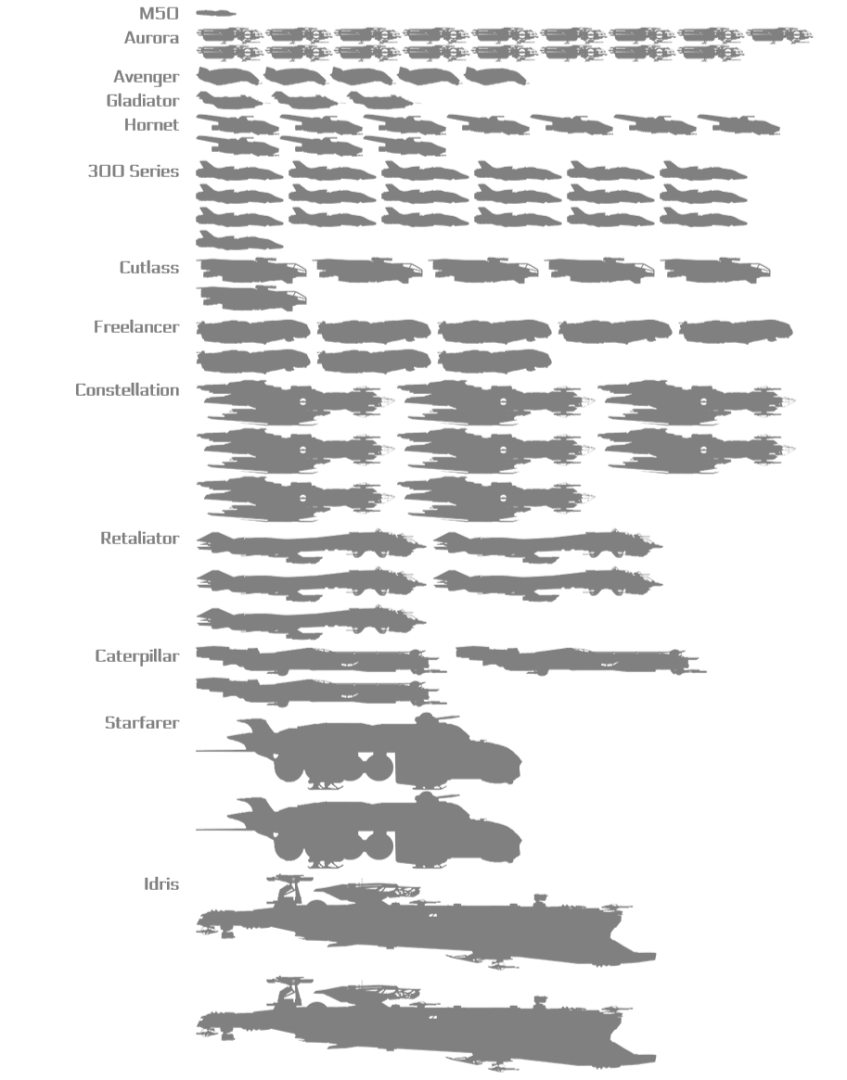 M50
Aurora
Avenger
Gladiator
Hornet
300 Series
Cutlass
Freelancer
Constellation
Retaliator
Caterpillar
Starfarer
Idris